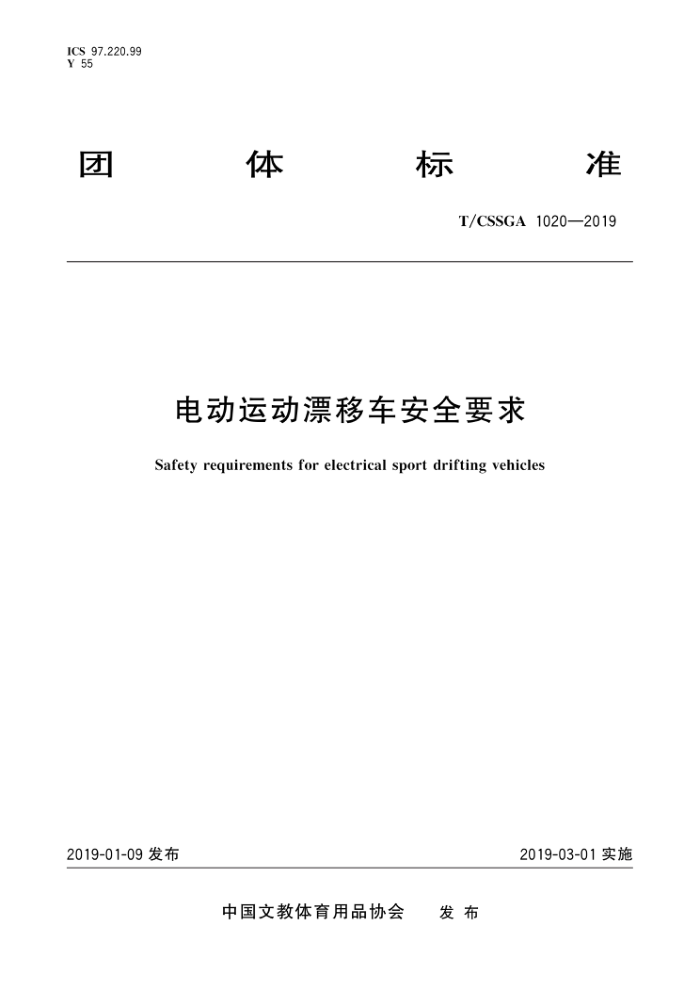 ICS 97.220.99
Y 55

团 体 标 准

T/CSSGA 1020—2019

电动运动漂移车安全要求

Safety requirements for electrical sport drifting vehicles

2019-01-09 发布

2019-03-01 实施

中国文教体育用品协会 发 布